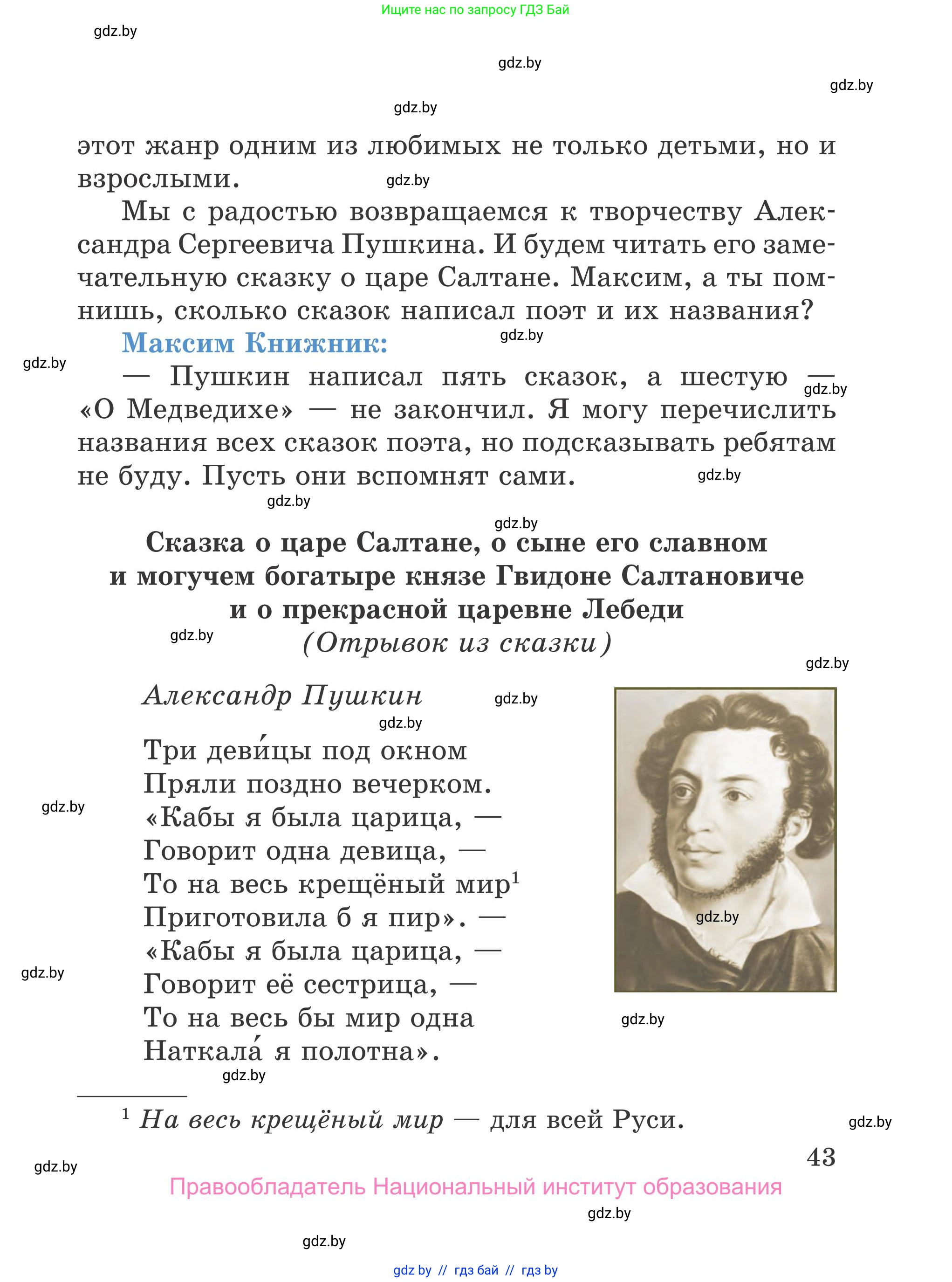 Ищите нас по запросу ГДЗ Бай

gdz.by

gdz.by

gdz.by

gdz.by

этот жанр одним из любимых не только детьми, но и взрослыми.

gdz.by

Мы с радостью возвращаемся к творчеству Александра Сергеевича Пушкина. И будем читать его замечательную сказку о царе Салтане. Максим, а ты помнишь, сколько сказок написал поэт и их названия?

Максим Книжник:

gdz.by

gdz.by

— Пушкин написал пять сказок, а шестую — «О Медведихе» — не закончил. Я могу перечислить названия всех сказок поэта, но подсказывать ребятам не буду. Пусть они вспомнят сами.

gdz.by

gdz.by

gdz.by

gdz.by

Сказка о царе Салтане, о сыне его славном и могучем богатыре князе Гвидоне Салтановиче и о прекрасной царевне Лебеди
(Отрывок из сказки)

gdz.by

gdz.by

Александр Пушкин

gdz.by

gdz.by

Три деви́цы под окном
Пряли поздно вечерком.
«Кабы я была царица, —
Говорит одна девица, —
То на весь крещёный мир$^1$
Приготовила б я пир». —
«Кабы я была царица, —
Говорит её сестрица, —
То на весь бы мир одна
Наткала́ я полотна».

gdz.by

gdz.by

gdz.by

gdz.by

gdz.by

$^1$ На весь крещёный мир — для всей Руси.

gdz.by

43

gdz.by

Правообладатель Национальный институт образования

gdz.by

gdz.by

gdz by // гдз бай // гдз by